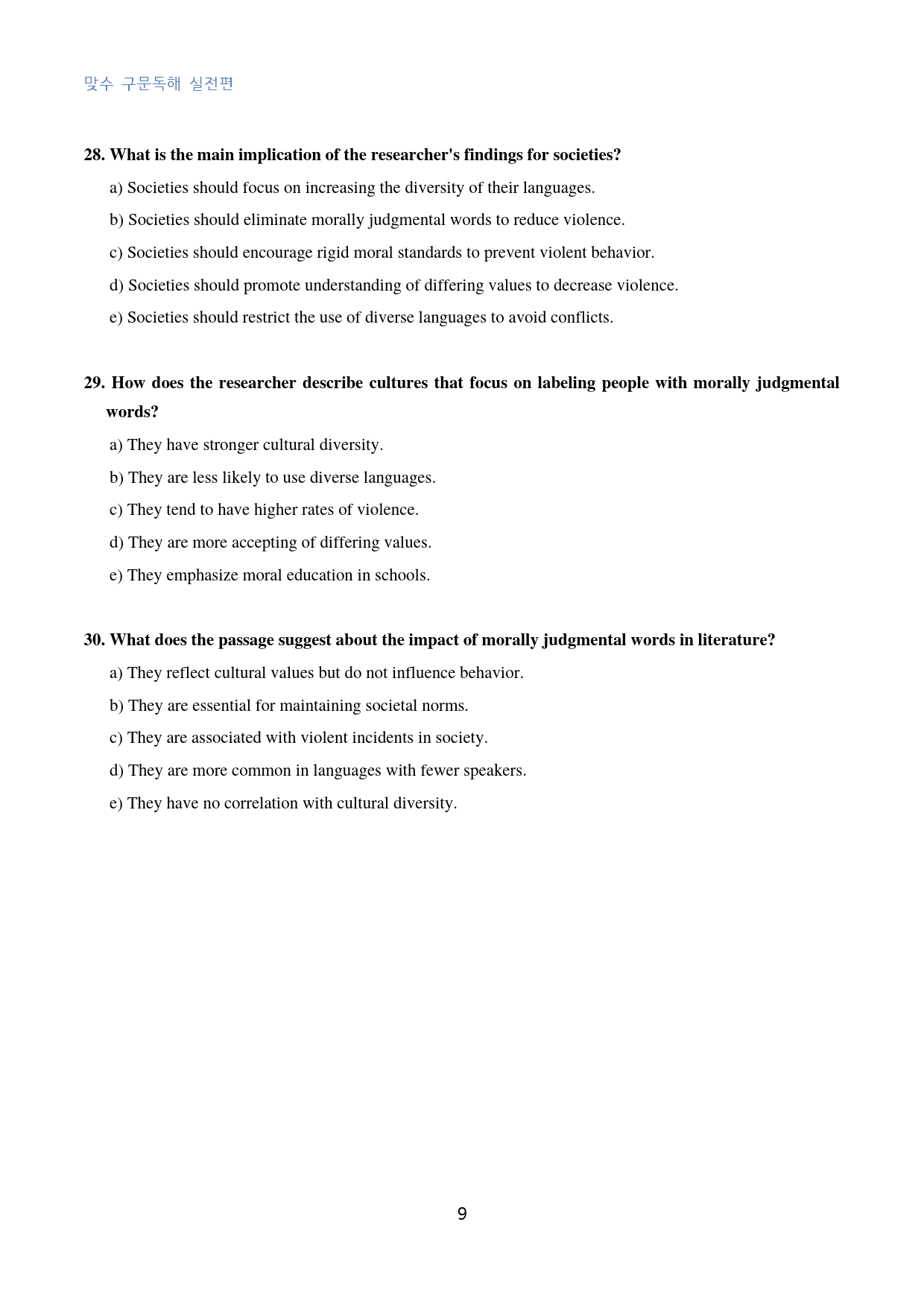 맞수 구문독해 실전편

28. What is the main implication of the researcher's findings for societies?

a) Societies should focus on increasing the diversity of their languages.

b) Societies should eliminate morally judgmental words to reduce violence.

c) Societies should encourage rigid moral standards to prevent violent behavior.

d) Societies should promote understanding of differing values to decrease violence.

e) Societies should restrict the use of diverse languages to avoid conflicts.

29. How does the researcher describe cultures that focus on labeling people with morally judgmental words?

a) They have stronger cultural diversity.

b) They are less likely to use diverse languages.

c) They tend to have higher rates of violence.

d) They are more accepting of differing values.

e) They emphasize moral education in schools.

30. What does the passage suggest about the impact of morally judgmental words in literature?

a) They reflect cultural values but do not influence behavior.

b) They are essential for maintaining societal norms.

c) They are associated with violent incidents in society.

d) They are more common in languages with fewer speakers.

e) They have no correlation with cultural diversity.

9